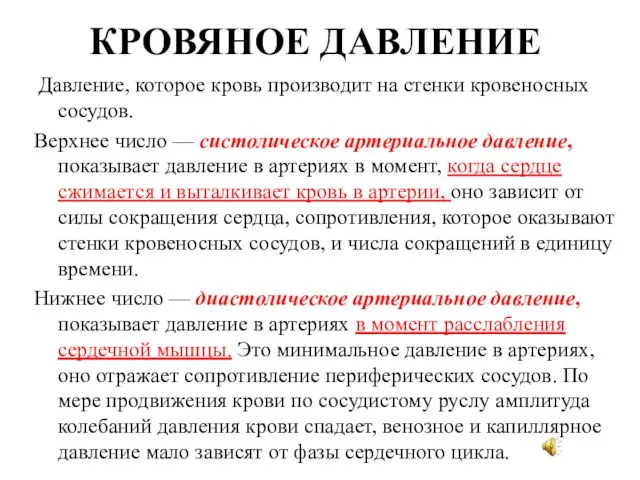 КРОВЯНОЕ ДАВЛЕНИЕ

Давление, которое кровь производит на стенки кровеносных сосудов.

Верхнее число — систолическое артериальное давление, показывает давление в артериях в момент, когда сердце сжимается и выталкивает кровь в артерии, оно зависит от силы сокращения сердца, сопротивления, которое оказывают стенки кровеносных сосудов, и числа сокращений в единицу времени.

Нижнее число — диастолическое артериальное давление, показывает давление в артериях в момент расслабления сердечной мышцы. Это минимальное давление в артериях, оно отражает сопротивление периферических сосудов. По мере продвижения крови по сосудистому руслу амплитуда колебаний давления крови спадает, венозное и капиллярное давление мало зависят от фазы сердечного цикла.